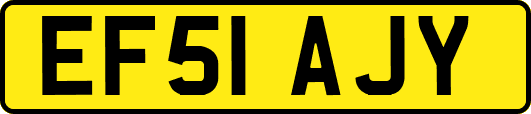 EF51 AJY